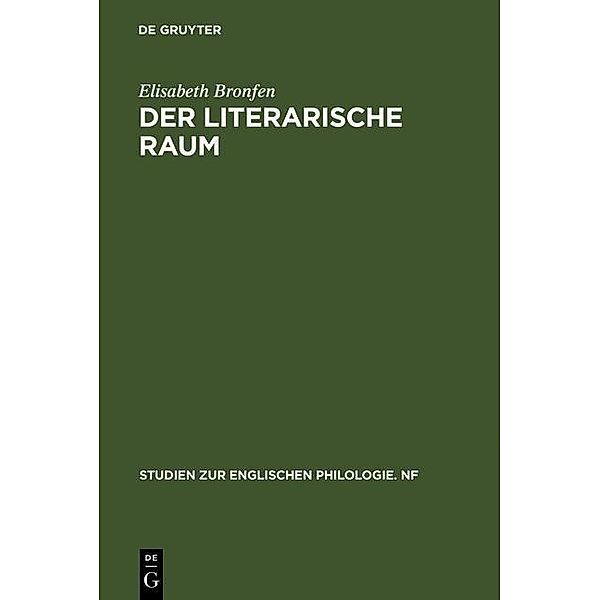 DE GRUYTER

Elisabeth Bronfen

DER LITERARISCHE RAUM

STUDIEN ZUR ENGLISCHEN PHILOLOGIE. NF

DE G